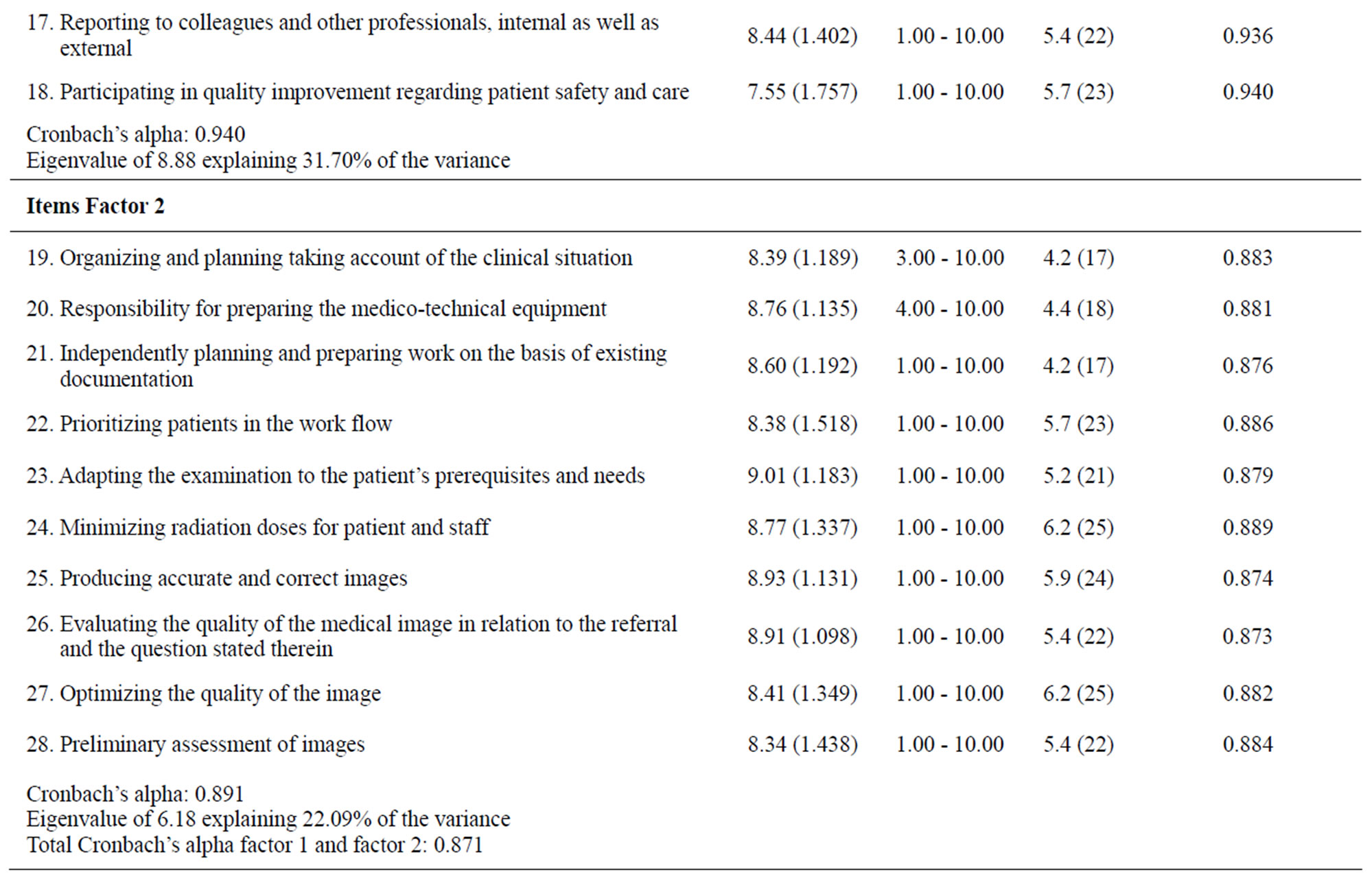 | | | | | |
|---|---|---|---|---|
| 17. Reporting to colleagues and other professionals, internal as well as external | 8.44 (1.402) | 1.00 - 10.00 | 5.4 (22) | 0.936 |
| 18. Participating in quality improvement regarding patient safety and care | 7.55 (1.757) | 1.00 - 10.00 | 5.7 (23) | 0.940 |
| Cronbach's alpha: 0.940 Eigenvalue of 8.88 explaining 31.70% of the variance | | | | |
| **Items Factor 2** | | | | |
| 19. Organizing and planning taking account of the clinical situation | 8.39 (1.189) | 3.00 - 10.00 | 4.2 (17) | 0.883 |
| 20. Responsibility for preparing the medico-technical equipment | 8.76 (1.135) | 4.00 - 10.00 | 4.4 (18) | 0.881 |
| 21. Independently planning and preparing work on the basis of existing documentation | 8.60 (1.192) | 1.00 - 10.00 | 4.2 (17) | 0.876 |
| 22. Prioritizing patients in the work flow | 8.38 (1.518) | 1.00 - 10.00 | 5.7 (23) | 0.886 |
| 23. Adapting the examination to the patient's prerequisites and needs | 9.01 (1.183) | 1.00 - 10.00 | 5.2 (21) | 0.879 |
| 24. Minimizing radiation doses for patient and staff | 8.77 (1.337) | 1.00 - 10.00 | 6.2 (25) | 0.889 |
| 25. Producing accurate and correct images | 8.93 (1.131) | 1.00 - 10.00 | 5.9 (24) | 0.874 |
| 26. Evaluating the quality of the medical image in relation to the referral and the question stated therein | 8.91 (1.098) | 1.00 - 10.00 | 5.4 (22) | 0.873 |
| 27. Optimizing the quality of the image | 8.41 (1.349) | 1.00 - 10.00 | 6.2 (25) | 0.882 |
| 28. Preliminary assessment of images | 8.34 (1.438) | 1.00 - 10.00 | 5.4 (22) | 0.884 |
| Cronbach's alpha: 0.891 Eigenvalue of 6.18 explaining 22.09% of the variance Total Cronbach's alpha factor 1 and factor 2: 0.871 | | | | |